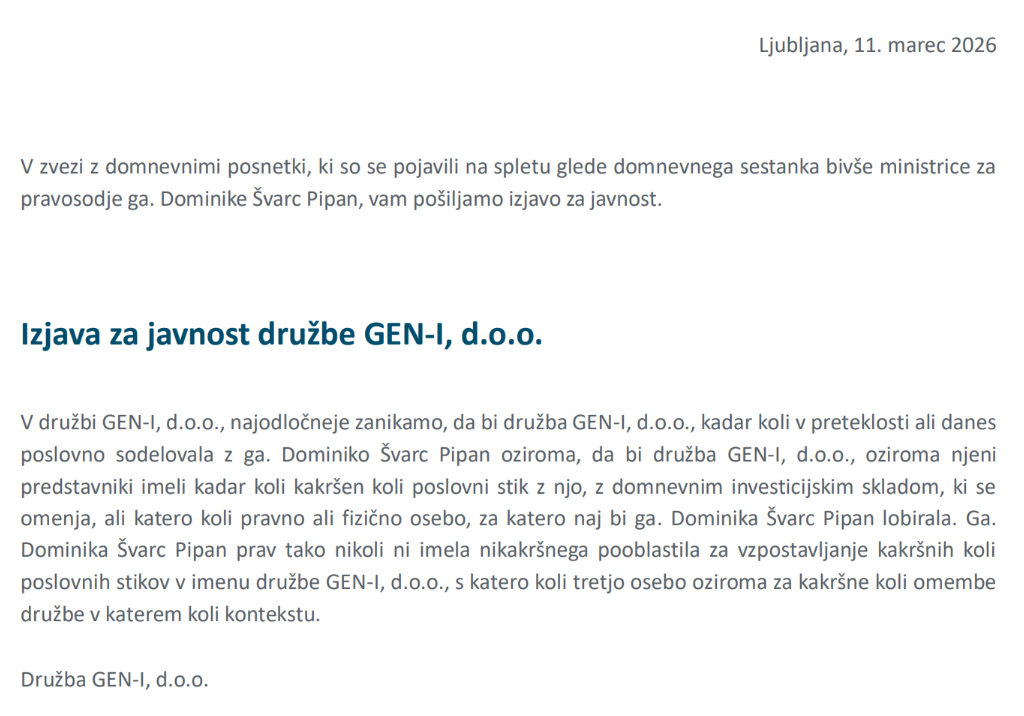 Ljubljana, 11. marec 2026

V zvezi z domnevnimi posnetki, ki so se pojavili na spletu glede domnevnega sestanka bivše ministrice za pravosodje ga. Dominike Švarc Pipan, vam pošiljamo izjavo za javnost.

Izjava za javnost družbe GEN-I, d.o.o.

V družbi GEN-I, d.o.o., najodločneje zanikamo, da bi družba GEN-I, d.o.o., kadar koli v preteklosti ali danes poslovno sodelovala z ga. Dominiko Švarc Pipan oziroma, da bi družba GEN-I, d.o.o., oziroma njeni predstavniki imeli kadar koli kakršen koli poslovni stik z njo, z domnevnim investicijskim skladom, ki se omenja, ali katero koli pravno ali fizično osebo, za katero naj bi ga. Dominika Švarc Pipan lobirala. Ga. Dominika Švarc Pipan prav tako nikoli ni imela nikakršnega pooblastila za vzpostavljanje kakršnih koli poslovnih stikov v imenu družbe GEN-I, d.o.o., s katero koli tretjo osebo oziroma za kakršne koli omembe družbe v katerem koli kontekstu.

Družba GEN-I, d.o.o.